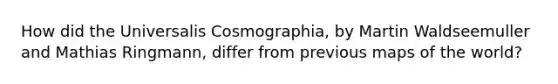 How did the Universalis Cosmographia, by Martin Waldseemuller and Mathias Ringmann, differ from previous maps of the world?